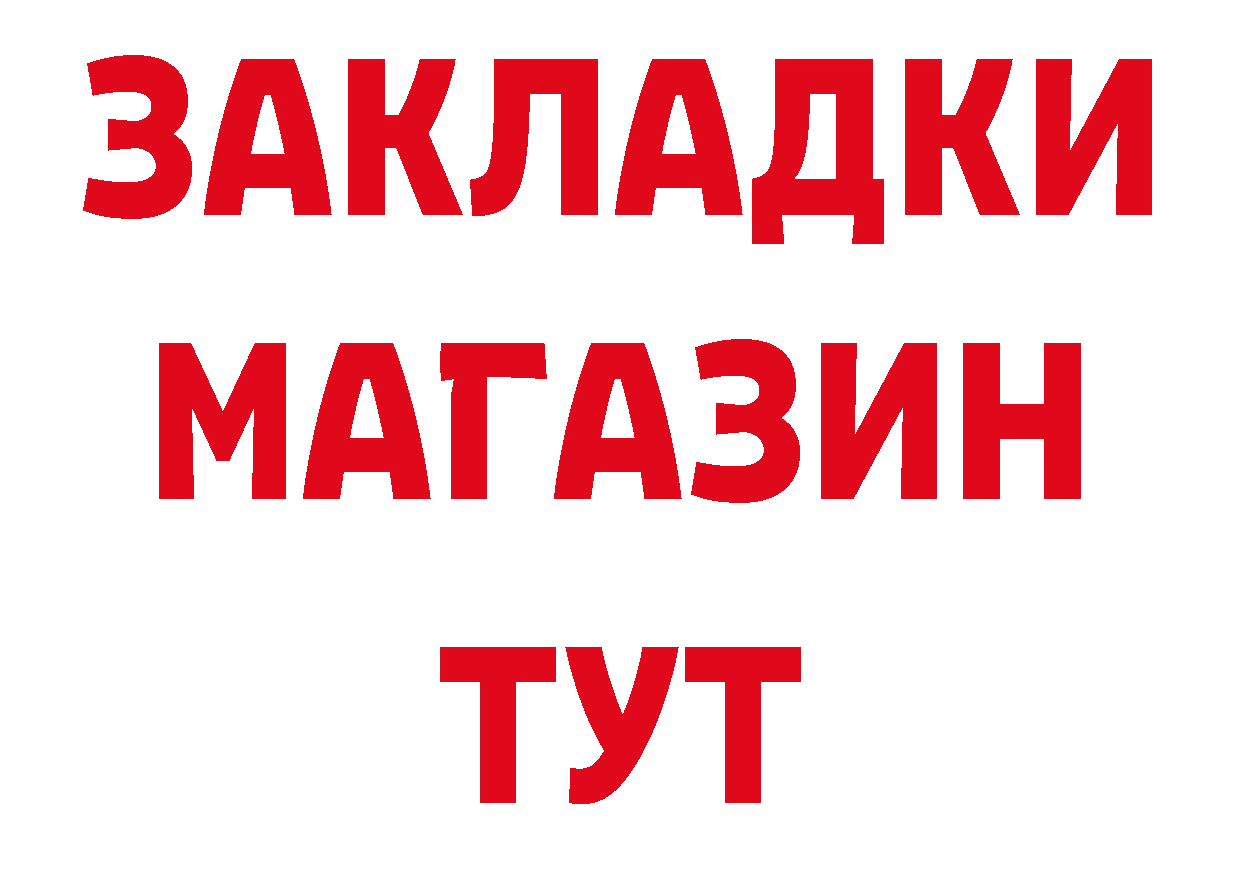 ЗАКЛАДКИ
МАГАЗИН
ТУТ